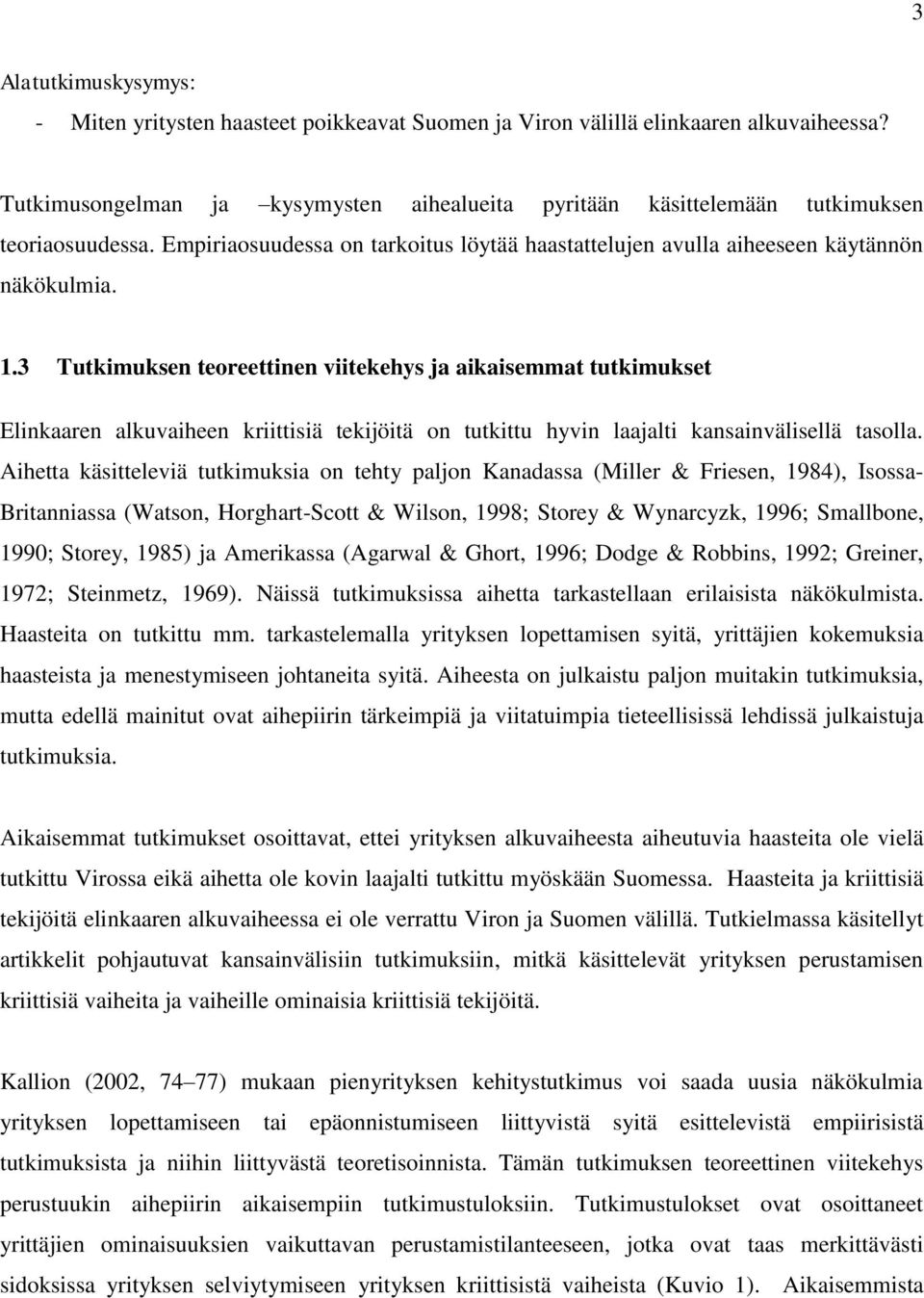 3

Alatutkimuskysymys:
- Miten yritysten haasteet poikkeavat Suomen ja Viron välillä elinkaaren alkuvaiheessa?

Tutkimusongelman ja –kysymysten aihealueita pyritään käsittelemään tutkimuksen teoriaosuudessa. Empiriaosuudessa on tarkoitus löytää haastattelujen avulla aiheeseen käytännön näkökulmia.

1.3 Tutkimuksen teoreettinen viitekehys ja aikaisemmat tutkimukset

Elinkaaren alkuvaiheen kriittisiä tekijöitä on tutkittu hyvin laajalti kansainvälisellä tasolla. Aihetta käsitteleviä tutkimuksia on tehty paljon Kanadassa (Miller & Friesen, 1984), Isossa-Britanniassa (Watson, Horghart-Scott & Wilson, 1998; Storey & Wynarcyzk, 1996; Smallbone, 1990; Storey, 1985) ja Amerikassa (Agarwal & Ghort, 1996; Dodge & Robbins, 1992; Greiner, 1972; Steinmetz, 1969). Näissä tutkimuksissa aihetta tarkastellaan erilaisista näkökulmista. Haasteita on tutkittu mm. tarkastelemalla yrityksen lopettamisen syitä, yrittäjien kokemuksia haasteista ja menestymiseen johtaneita syitä. Aiheesta on julkaistu paljon muitakin tutkimuksia, mutta edellä mainitut ovat aihepiirin tärkeimpiä ja viitatuimpia tieteellisissä lehdissä julkaistuja tutkimuksia.

Aikaisemmat tutkimukset osoittavat, ettei yrityksen alkuvaiheesta aiheutuvia haasteita ole vielä tutkittu Virossa eikä aihetta ole kovin laajalti tutkittu myöskään Suomessa. Haasteita ja kriittisiä tekijöitä elinkaaren alkuvaiheessa ei ole verrattu Viron ja Suomen välillä. Tutkielmassa käsitellyt artikkelit pohjautuvat kansainvälisiin tutkimuksiin, mitkä käsittelevät yrityksen perustamisen kriittisiä vaiheita ja vaiheille ominaisia kriittisiä tekijöitä.

Kallion (2002, 74–77) mukaan pienyrityksen kehitystutkimus voi saada uusia näkökulmia yrityksen lopettamiseen tai epäonnistumiseen liittyvistä syitä esittelevistä empiirisistä tutkimuksista ja niihin liittyvästä teoretisoinnista. Tämän tutkimuksen teoreettinen viitekehys perustuukin aihepiirin aikaisempiin tutkimustuloksiin. Tutkimustulokset ovat osoittaneet yrittäjien ominaisuuksien vaikuttavan perustamistilanteeseen, jotka ovat taas merkittävästi sidoksissa yrityksen selviytymiseen yrityksen kriittisistä vaiheista (Kuvio 1). Aikaisemmista